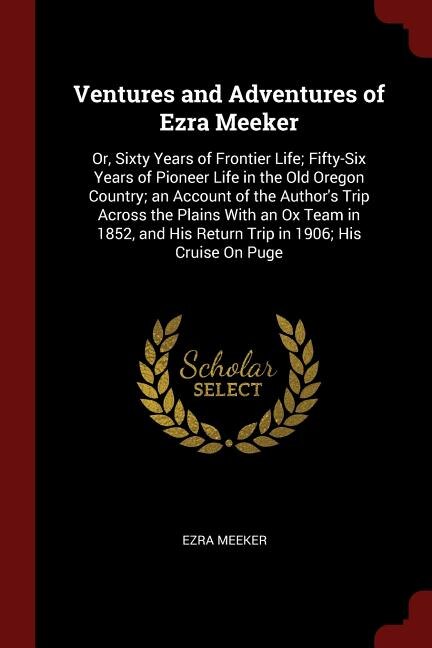 Ventures and Adventures of Ezra Meeker

Or, Sixty Years of Frontier Life; Fifty-Six Years of Pioneer Life in the Old Oregon Country; an Account of the Author's Trip Across the Plains With an Ox Team in 1852, and His Return Trip in 1906; His Cruise On Puge

Scholar SELECT

EZRA MEEKER